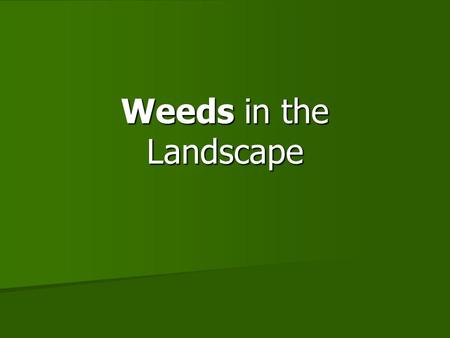 Weeds in the Landscape